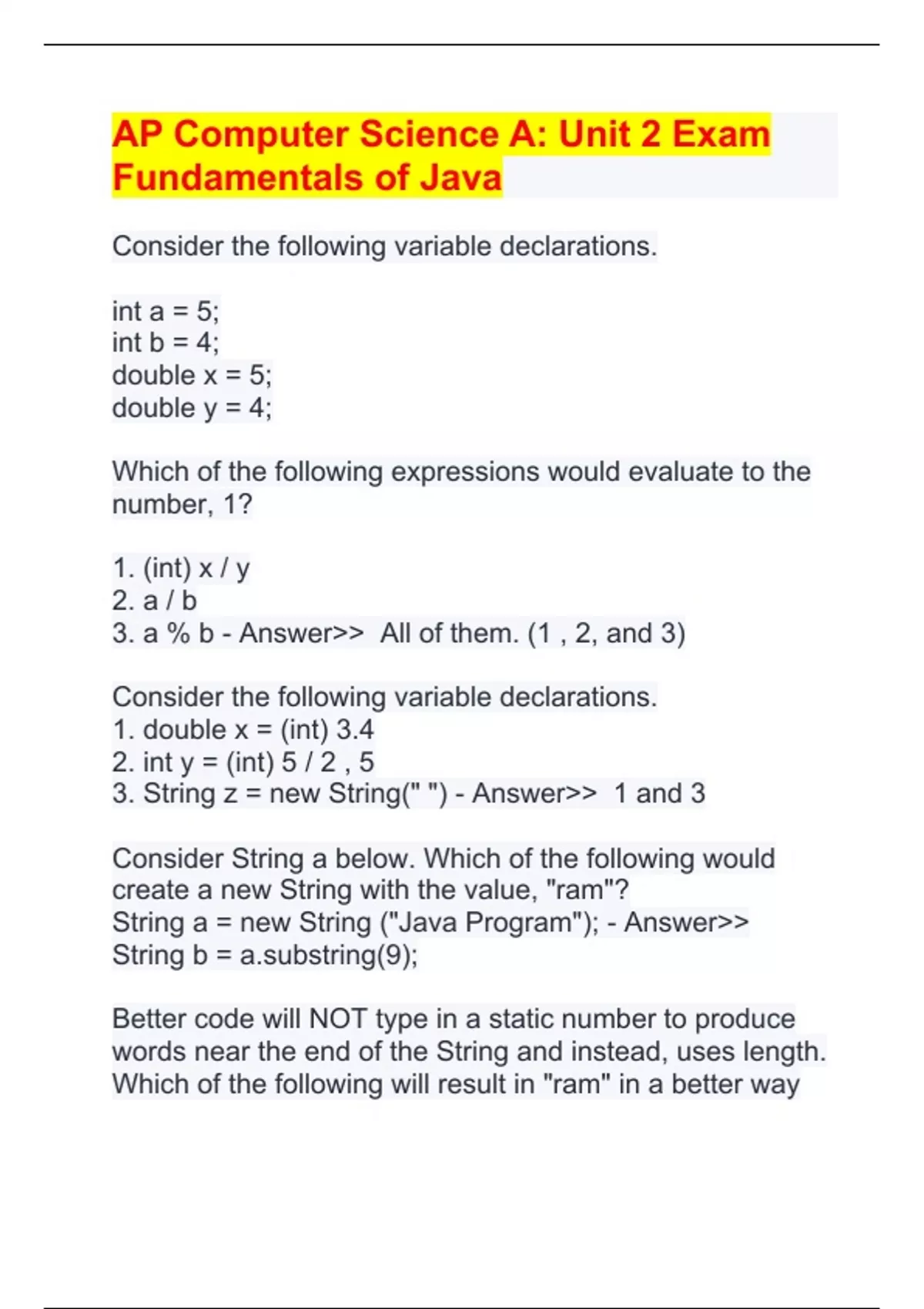 AP Computer Science A: Unit 2 Exam Fundamentals of Java

Consider the following variable declarations.

int a = 5;
int b = 4;
double x = 5;
double y = 4;

Which of the following expressions would evaluate to the number, 1?

1. (int) x / y
2. a / b
3. a % b - Answer>> All of them. (1 , 2, and 3)

Consider the following variable declarations.
1. double x = (int) 3.4
2. int y = (int) 5 / 2 , 5
3. String z = new String(" ") - Answer>> 1 and 3

Consider String a below. Which of the following would create a new String with the value, "ram"?
String a = new String ("Java Program"); - Answer>>
String b = a.substring(9);

Better code will NOT type in a static number to produce words near the end of the String and instead, uses length. Which of the following will result in "ram" in a better way